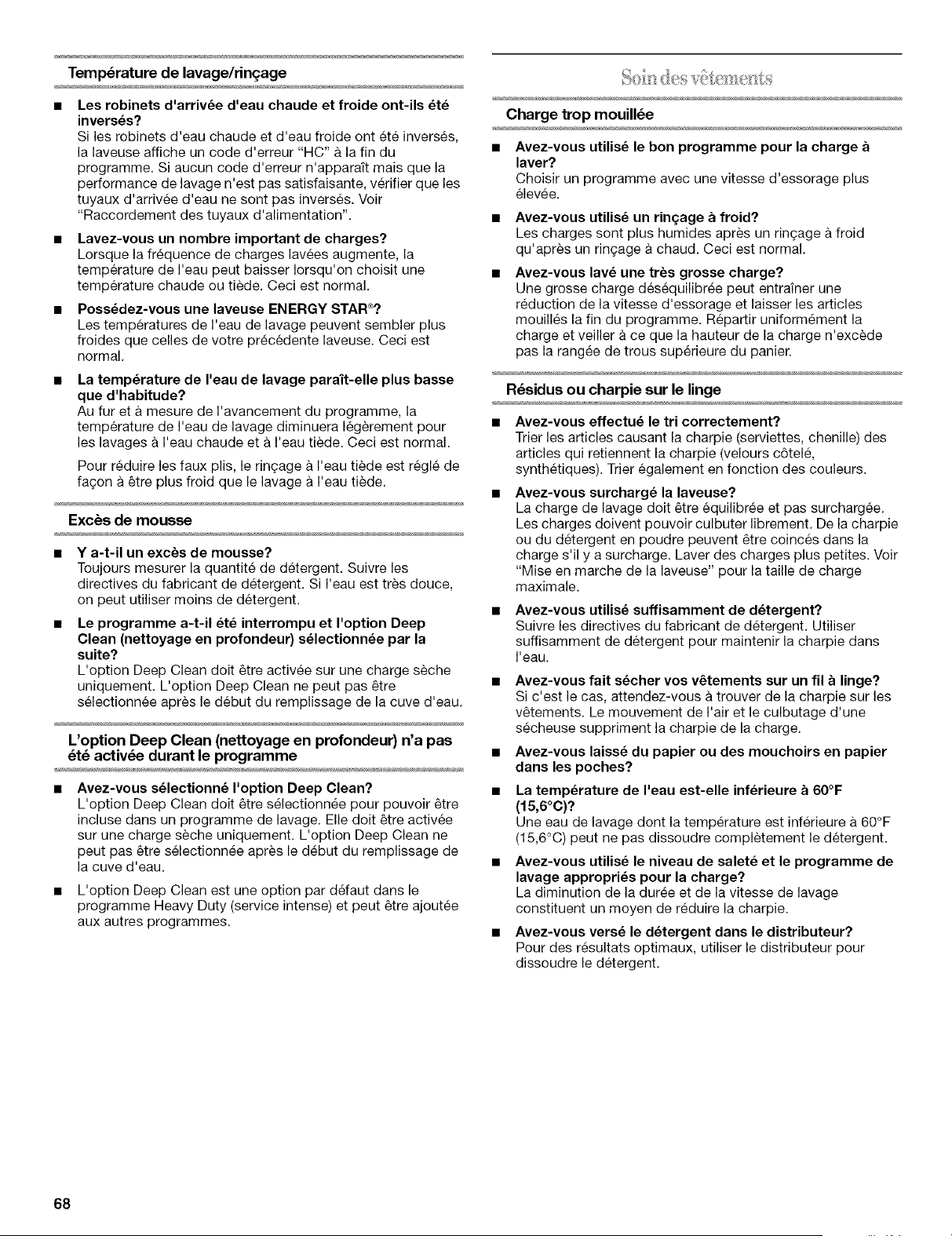 Température de lavage/rinçage

• Les robinets d'arrivée d'eau chaude et froide ont-ils été inversés?
Si les robinets d'eau chaude et d'eau froide ont été inversés, la laveuse affiche un code d'erreur "HC" à la fin du programme. Si aucun code d'erreur n'apparaît mais que la performance de lavage n'est pas satisfaisante, vérifier que les tuyaux d'arrivée d'eau ne sont pas inversés. Voir "Raccordement des tuyaux d'alimentation".

• Lavez-vous un nombre important de charges?
Lorsque la fréquence de charges lavées augmente, la température de l'eau peut baisser lorsqu'on choisit une température chaude ou tiède. Ceci est normal.

• Possédez-vous une laveuse ENERGY STAR®?
Les températures de l'eau de lavage peuvent sembler plus froides que celles de votre précédente laveuse. Ceci est normal.

• La température de l'eau de lavage paraît-elle plus basse que d'habitude?
Au fur et à mesure de l'avancement du programme, la température de l'eau de lavage diminuera légèrement pour les lavages à l'eau chaude et à l'eau tiède. Ceci est normal.

Pour réduire les faux plis, le rinçage à l'eau tiède est réglé de façon à être plus froid que le lavage à l'eau tiède.

Excès de mousse

• Y a-t-il un excès de mousse?
Toujours mesurer la quantité de détergent. Suivre les directives du fabricant de détergent. Si l'eau est très douce, on peut utiliser moins de détergent.

• Le programme a-t-il été interrompu et l'option Deep Clean (nettoyage en profondeur) sélectionnée par la suite?
L'option Deep Clean doit être activée sur une charge sèche uniquement. L'option Deep Clean ne peut pas être sélectionnée après le début du remplissage de la cuve d'eau.

L'option Deep Clean (nettoyage en profondeur) n'a pas été activée durant le programme

• Avez-vous sélectionné l'option Deep Clean?
L'option Deep Clean doit être sélectionnée pour pouvoir être incluse dans un programme de lavage. Elle doit être activée sur une charge sèche uniquement. L'option Deep Clean ne peut pas être sélectionnée après le début du remplissage de la cuve d'eau.

• L'option Deep Clean est une option par défaut dans le programme Heavy Duty (service intense) et peut être ajoutée aux autres programmes.

Soin des vêtements

Charge trop mouillée

• Avez-vous utilisé le bon programme pour la charge à laver?
Choisir un programme avec une vitesse d'essorage plus élevée.

• Avez-vous utilisé un rinçage à froid?
Les charges sont plus humides après un rinçage à froid qu'après un rinçage à chaud. Ceci est normal.

• Avez-vous lavé une très grosse charge?
Une grosse charge déséquilibrée peut entraîner une réduction de la vitesse d'essorage et laisser les articles mouillés la fin du programme. Répartir uniformément la charge et veiller à ce que la hauteur de la charge n'excède pas la rangée de trous supérieure du panier.

Résidus ou charpie sur le linge

• Avez-vous effectué le tri correctement?
Trier les articles causant la charpie (serviettes, chenille) des articles qui retiennent la charpie (velours côtelé, synthétiques). Trier également en fonction des couleurs.

• Avez-vous surchargé la laveuse?
La charge de lavage doit être équilibrée et pas surchargée. Les charges doivent pouvoir culbuter librement. De la charpie ou du détergent en poudre peuvent être coincés dans la charge s'il y a surcharge. Laver des charges plus petites. Voir "Mise en marche de la laveuse" pour la taille de charge maximale.

• Avez-vous utilisé suffisamment de détergent?
Suivre les directives du fabricant de détergent. Utiliser suffisamment de détergent pour maintenir la charpie dans l'eau.

• Avez-vous fait sécher vos vêtements sur un fil à linge?
Si c'est le cas, attendez-vous à trouver de la charpie sur les vêtements. Le mouvement de l'air et le culbutage d'une sécheuse suppriment la charpie de la charge.

• Avez-vous laissé du papier ou des mouchoirs en papier dans les poches?

• La température de l'eau est-elle inférieure à 60°F (15,6°C)?
Une eau de lavage dont la température est inférieure à 60°F (15,6°C) peut ne pas dissoudre complètement le détergent.

• Avez-vous utilisé le niveau de saleté et le programme de lavage appropriés pour la charge?
La diminution de la durée et de la vitesse de lavage constituent un moyen de réduire la charpie.

• Avez-vous versé le détergent dans le distributeur?
Pour des résultats optimaux, utiliser le distributeur pour dissoudre le détergent.

68